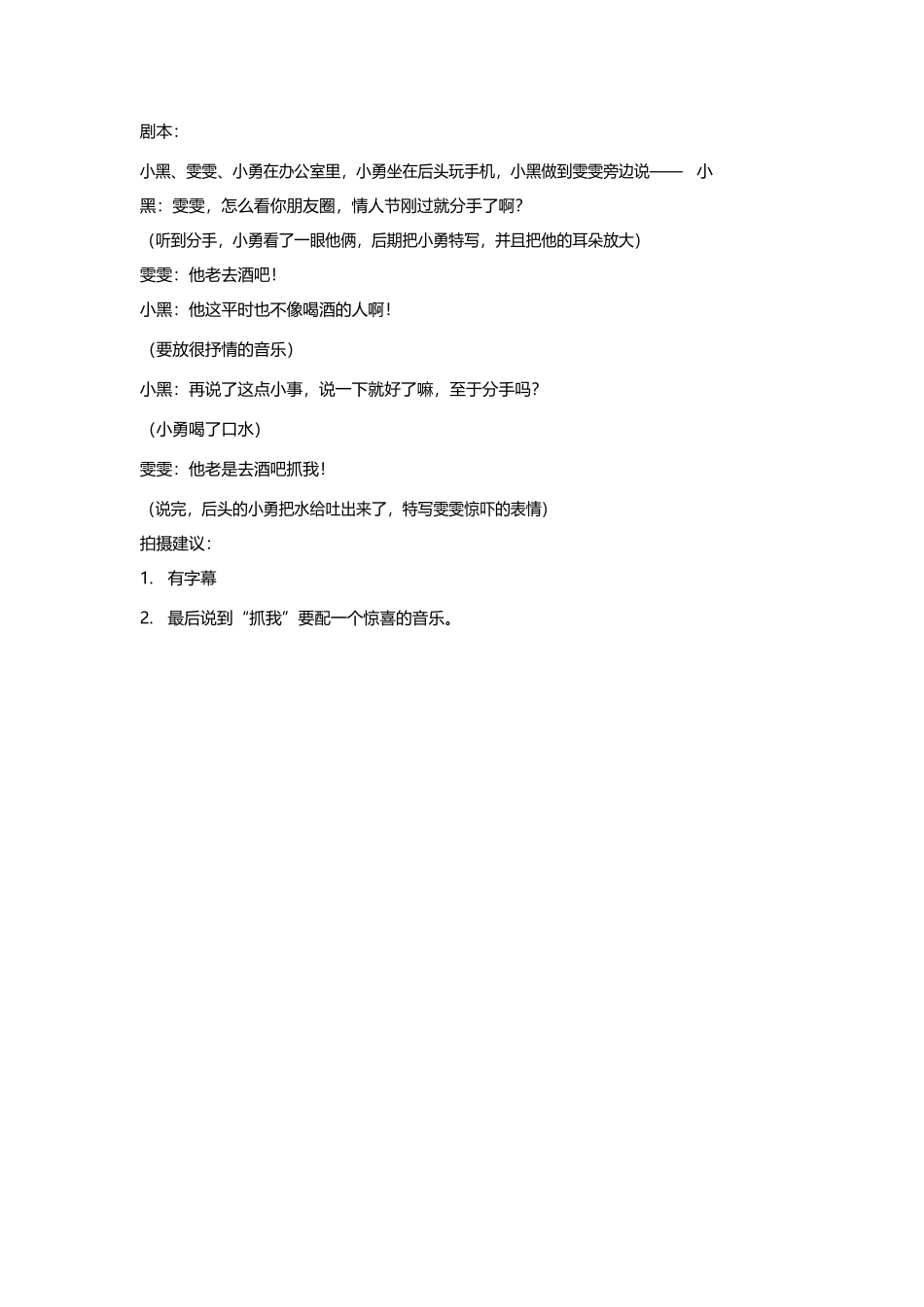 剧本：

小黑、雯雯、小勇在办公室里，小勇坐在后头玩手机，小黑做到雯雯旁边说—— 小黑：雯雯，怎么看你朋友圈，情人节刚过就分手了啊？

（听到分手，小勇看了一眼他俩，后期把小勇特写，并且把他的耳朵放大）

雯雯：他老去酒吧！

小黑：他这平时也不像喝酒的人啊！

（要放很抒情的音乐）

小黑：再说了这点小事，说一下就好了嘛，至于分手吗？

（小勇喝了口水）

雯雯：他老是去酒吧抓我！

（说完，后头的小勇把水给吐出来了，特写雯雯惊吓的表情）

拍摄建议：

1. 有字幕

2. 最后说到“抓我”要配一个惊喜的音乐。